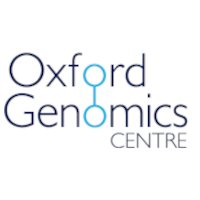 Oxford
Genomics
CENTRE